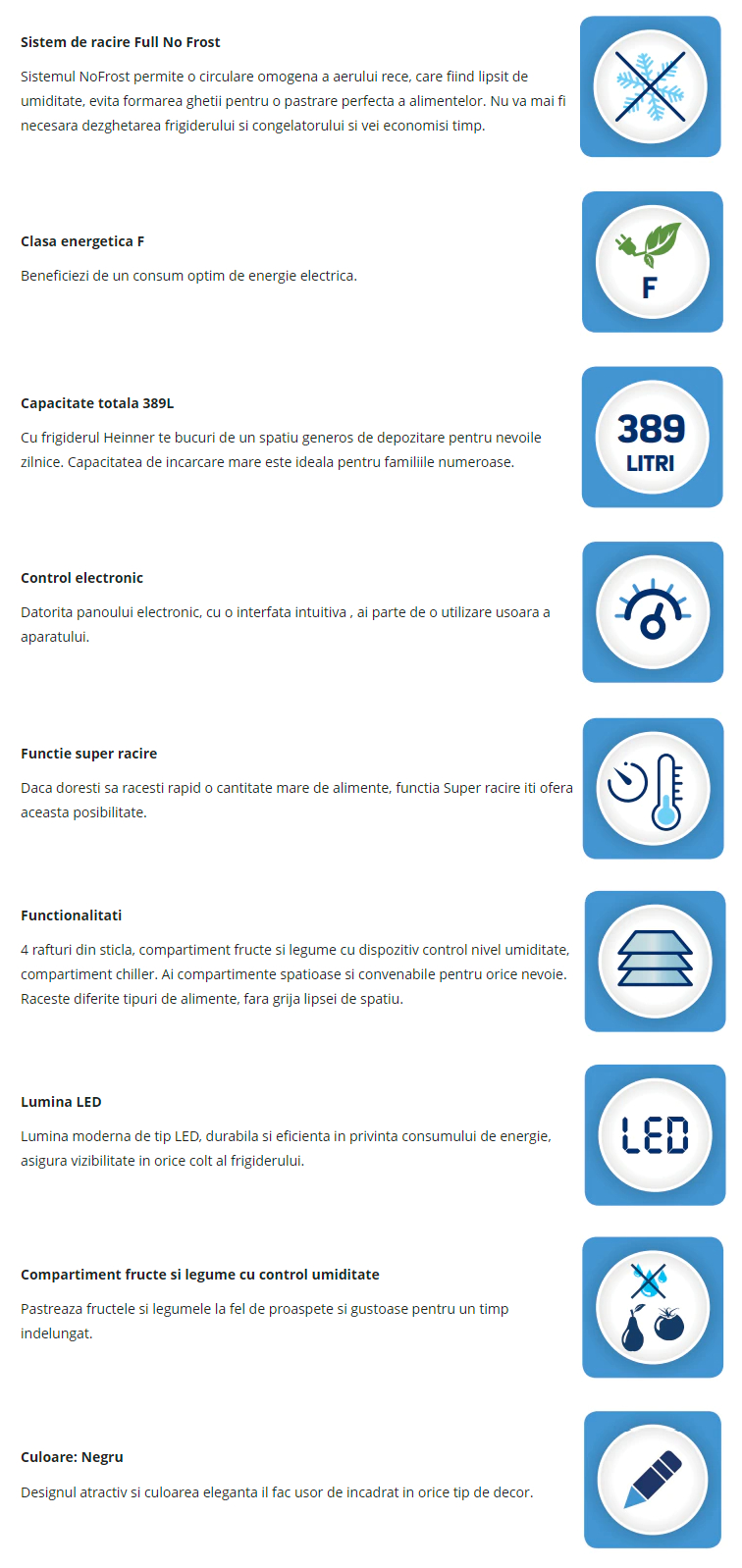 Sistem de racire Full No Frost

Sistemul NoFrost permite o circulare omogena a aerului rece, care fiind lipsit de umiditate, evita formarea ghetii pentru o pastrare perfecta a alimentelor. Nu va mai fi necesara dezghetarea frigiderului si congelatorului si vei economisi timp.

Clasa energetica F

Beneficiezi de un consum optim de energie electrica.

F

Capacitate totala 389L

Cu frigiderul Heinner te bucuri de un spatiu generos de depozitare pentru nevoile zilnice. Capacitatea de incarcare mare este ideala pentru familiile numeroase.

389 LITRI

Control electronic

Datorita panoului electronic, cu o interfata intuitiva , ai parte de o utilizare usoara a aparatului.

Functie super racire

Daca doresti sa racesti rapid o cantitate mare de alimente, functia Super racire iti ofera aceasta posibilitate.

Functionalitati

4 rafturi din sticla, compartiment fructe si legume cu dispozitiv control nivel umiditate, compartiment chiller. Ai compartimente spatioase si convenabile pentru orice nevoie. Raceste diferite tipuri de alimente, fara grija lipsei de spatiu.

Lumina LED

Lumina moderna de tip LED, durabila si eficienta in privinta consumului de energie, asigura vizibilitate in orice colt al frigiderului.

LED

Compartiment fructe si legume cu control umiditate

Pastreaza fructele si legumele la fel de proaspete si gustoase pentru un timp indelungat.

Culoare: Negru

Designul atractiv si culoarea eleganta il fac usor de incadrat in orice tip de decor.